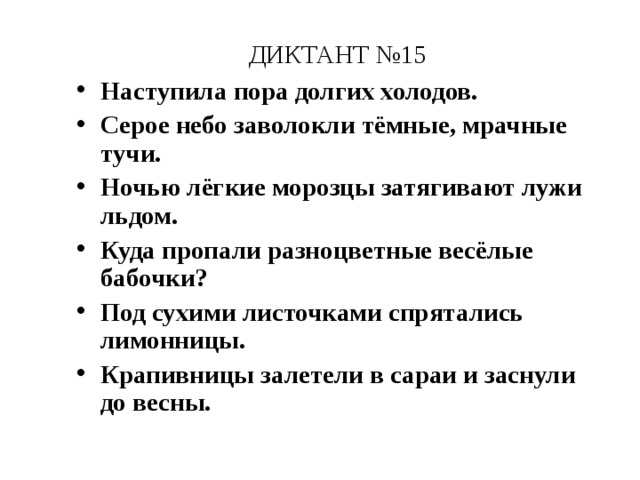 ДИКТАНТ №15

• Наступила пора долгих холодов.
• Серое небо заволокли тёмные, мрачные тучи.
• Ночью лёгкие морозцы затягивают лужи льдом.
• Куда пропали разноцветные весёлые бабочки?
• Под сухими листочками спрятались лимонницы.
• Крапивницы залетели в сараи и заснули до весны.